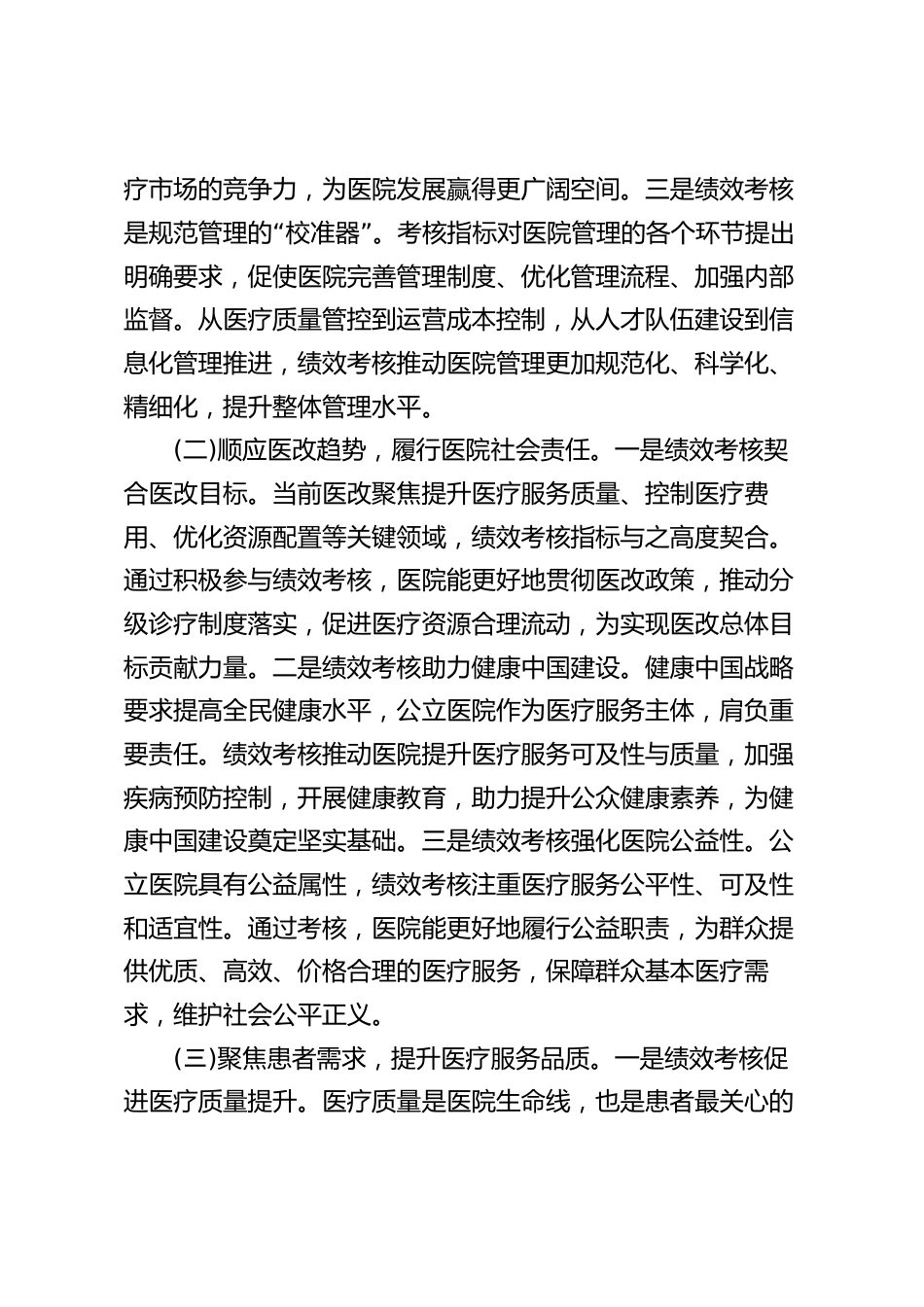 疗市场的竞争力，为医院发展赢得更广阔空间。三是绩效考核是规范管理的“校准器”。考核指标对医院管理的各个环节提出明确要求，促使医院完善管理制度、优化管理流程、加强内部监督。从医疗质量管控到运营成本控制，从人才队伍建设到信息化管理推进，绩效考核推动医院管理更加规范化、科学化、精细化，提升整体管理水平。

(二)顺应医改趋势，履行医院社会责任。一是绩效考核契合医改目标。当前医改聚焦提升医疗服务质量、控制医疗费用、优化资源配置等关键领域，绩效考核指标与之高度契合。通过积极参与绩效考核，医院能更好地贯彻医改政策，推动分级诊疗制度落实，促进医疗资源合理流动，为实现医改总体目标贡献力量。二是绩效考核助力健康中国建设。健康中国战略要求提高全民健康水平，公立医院作为医疗服务主体，肩负重要责任。绩效考核推动医院提升医疗服务可及性与质量，加强疾病预防控制，开展健康教育，助力提升公众健康素养，为健康中国建设奠定坚实基础。三是绩效考核强化医院公益性。公立医院具有公益属性，绩效考核注重医疗服务公平性、可及性和适宜性。通过考核，医院能更好地履行公益职责，为群众提供优质、高效、价格合理的医疗服务，保障群众基本医疗需求，维护社会公平正义。

(三)聚焦患者需求，提升医疗服务品质。一是绩效考核促进医疗质量提升。医疗质量是医院生命线，也是患者最关心的